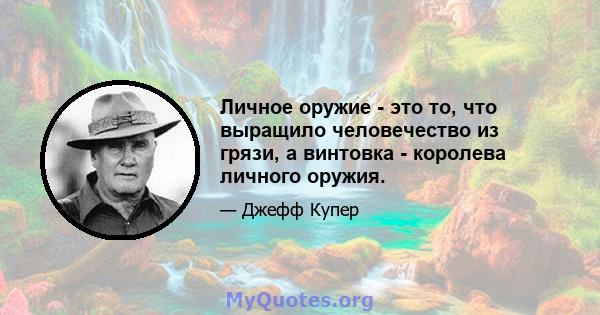 Личное оружие - это то, что выращило человечество из грязи, а винтовка - королева личного оружия.

— Джефф Купер

MyQuotes.org